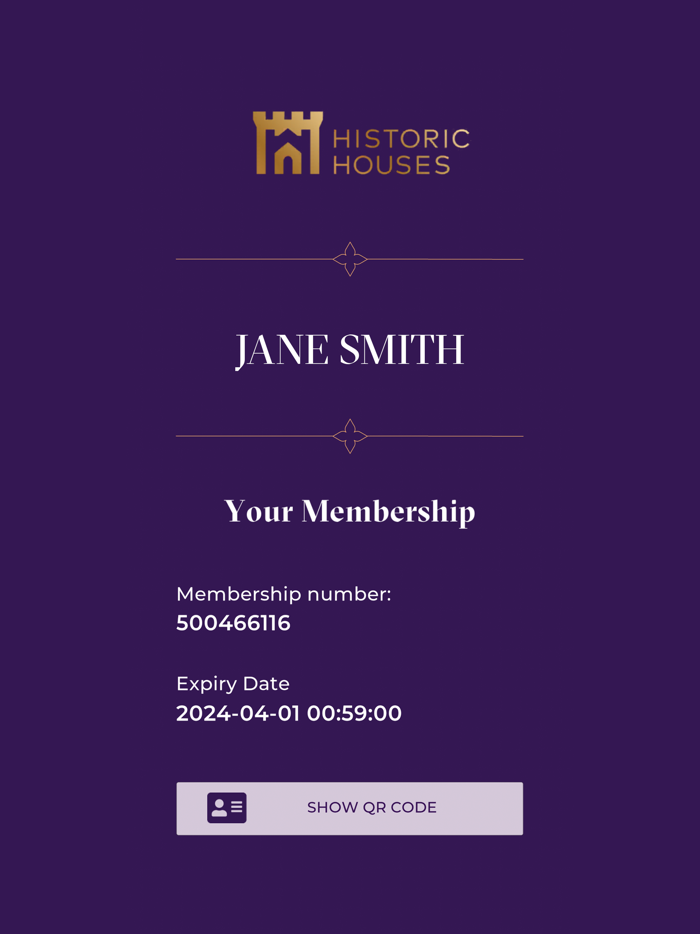 HISTORIC HOUSES

JANE SMITH

Your Membership

Membership number:
500466116

Expiry Date
2024-04-01 00:59:00

SHOW QR CODE